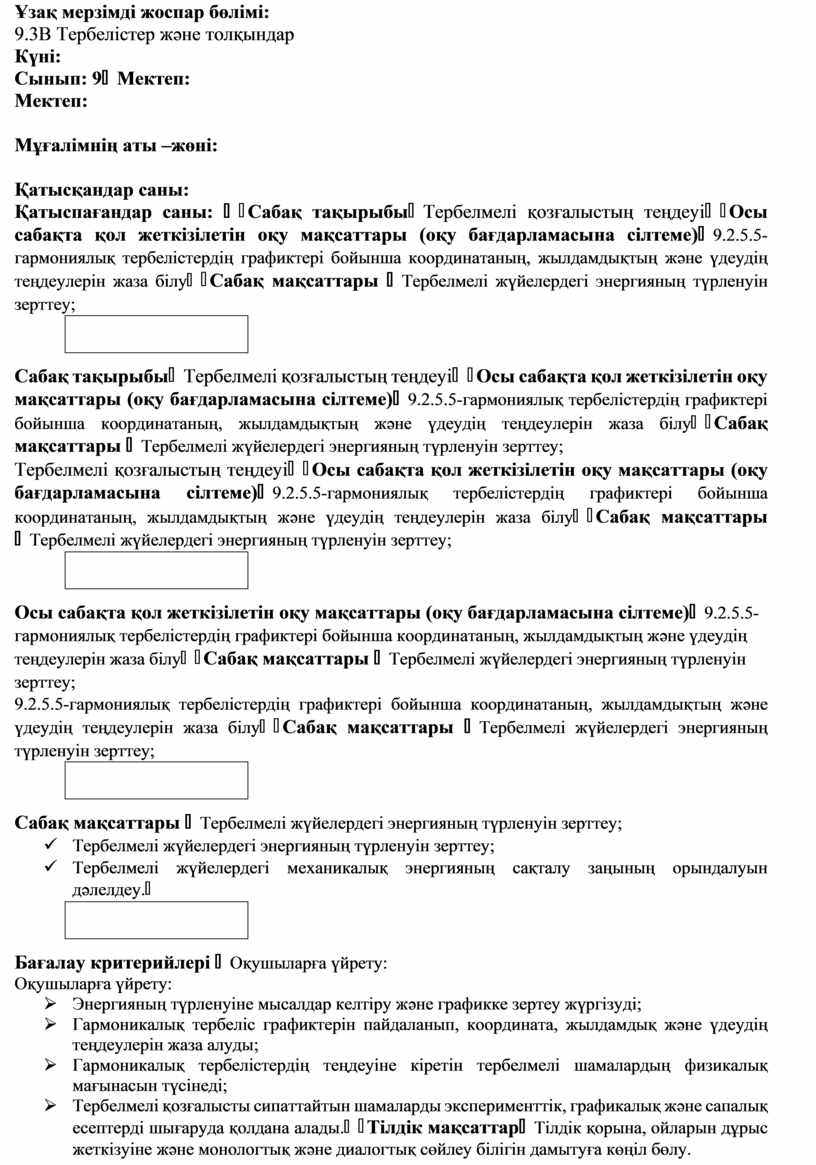 **Ұзақ мерзімді жоспар бөлімі:**
9.3В Тербелістер және толқындар
**Күні:**
**Сынып: 9 Мектеп:**
**Мектеп:**

**Мұғалімнің аты –жөні:**

**Қатысқандар саны:**
**Қатыспағандар саны:  Сабақ тақырыбы** Тербелмелі қозғалыстың теңдеуі **Осы сабақта қол жеткізілетін оқу мақсаттары (оқу бағдарламасына сілтеме)** 9.2.5.5-гармониялық тербелістердің графиктері бойынша координатаның, жылдамдықтың және үдеудің теңдеулерін жаза білу **Сабақ мақсаттары** Тербелмелі жүйелердегі энергияның түрленуін зерттеу;

**Сабақ тақырыбы** Тербелмелі қозғалыстың теңдеуі **Осы сабақта қол жеткізілетін оқу мақсаттары (оқу бағдарламасына сілтеме)** 9.2.5.5-гармониялық тербелістердің графиктері бойынша координатаның, жылдамдықтың және үдеудің теңдеулерін жаза білу **Сабақ мақсаттары** Тербелмелі жүйелердегі энергияның түрленуін зерттеу;
Тербелмелі қозғалыстың теңдеуі **Осы сабақта қол жеткізілетін оқу мақсаттары (оқу бағдарламасына сілтеме)** 9.2.5.5-гармониялық тербелістердің графиктері бойынша координатаның, жылдамдықтың және үдеудің теңдеулерін жаза білу **Сабақ мақсаттары** Тербелмелі жүйелердегі энергияның түрленуін зерттеу;

**Осы сабақта қол жеткізілетін оқу мақсаттары (оқу бағдарламасына сілтеме)** 9.2.5.5-гармониялық тербелістердің графиктері бойынша координатаның, жылдамдықтың және үдеудің теңдеулерін жаза білу **Сабақ мақсаттары** Тербелмелі жүйелердегі энергияның түрленуін зерттеу;
9.2.5.5-гармониялық тербелістердің графиктері бойынша координатаның, жылдамдықтың және үдеудің теңдеулерін жаза білу **Сабақ мақсаттары** Тербелмелі жүйелердегі энергияның түрленуін зерттеу;

**Сабақ мақсаттары** Тербелмелі жүйелердегі энергияның түрленуін зерттеу;
✓ Тербелмелі жүйелердегі энергияның түрленуін зерттеу;
✓ Тербелмелі жүйелердегі механикалық энергияның сақталу заңының орындалуын дәлелдеу.

**Бағалау критерийлері** Оқушыларға үйрету:
Оқушыларға үйрету:
➢ Энергияның түрленуіне мысалдар келтіру және графикке зертеу жүргізуді;
➢ Гармоникалық тербеліс графиктерін пайдаланып, координата, жылдамдық және үдеудің теңдеулерін жаза алуды;
➢ Гармоникалық тербелістердің теңдеуіне кіретін тербелмелі шамалардың физикалық мағынасын түсінеді;
➢ Тербелмелі қозғалысты сипаттайтын шамаларды эксперименттік, графикалық және сапалық есептерді шығаруда қолдана алады. **Тілдік мақсаттар** Тілдік қорына, ойларын дұрыс жеткізуіне және монологтық және диалогтық сөйлеу білігін дамытуға көңіл бөлу.